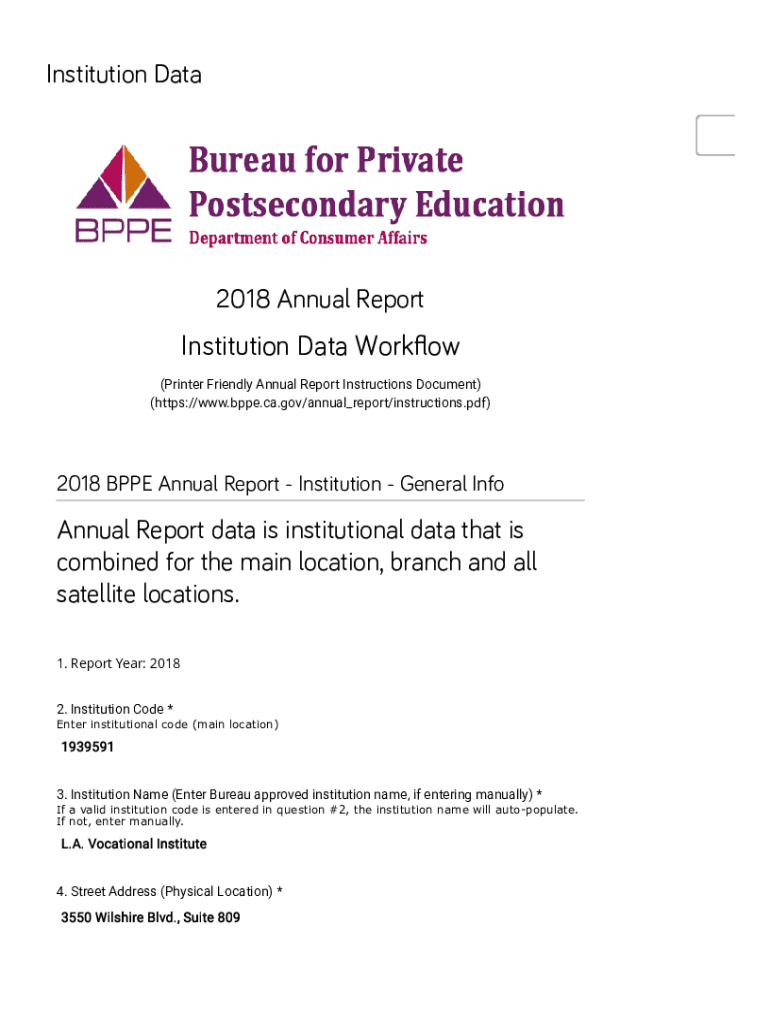 Institution Data

BPPE

Bureau for Private Postsecondary Education
Department of Consumer Affairs

2018 Annual Report

Institution Data Workflow

(Printer Friendly Annual Report Instructions Document)
(https://www.bppe.ca.gov/annual_report/instructions.pdf)

2018 BPPE Annual Report - Institution - General Info

Annual Report data is institutional data that is combined for the main location, branch and all satellite locations.

1. Report Year: 2018

2. Institution Code *
Enter institutional code (main location)

1939591

3. Institution Name (Enter Bureau approved institution name, if entering manually) *
If a valid institution code is entered in question #2, the institution name will auto-populate. If not, enter manually.

L.A. Vocational Institute

4. Street Address (Physical Location) *

3550 Wilshire Blvd., Suite 809